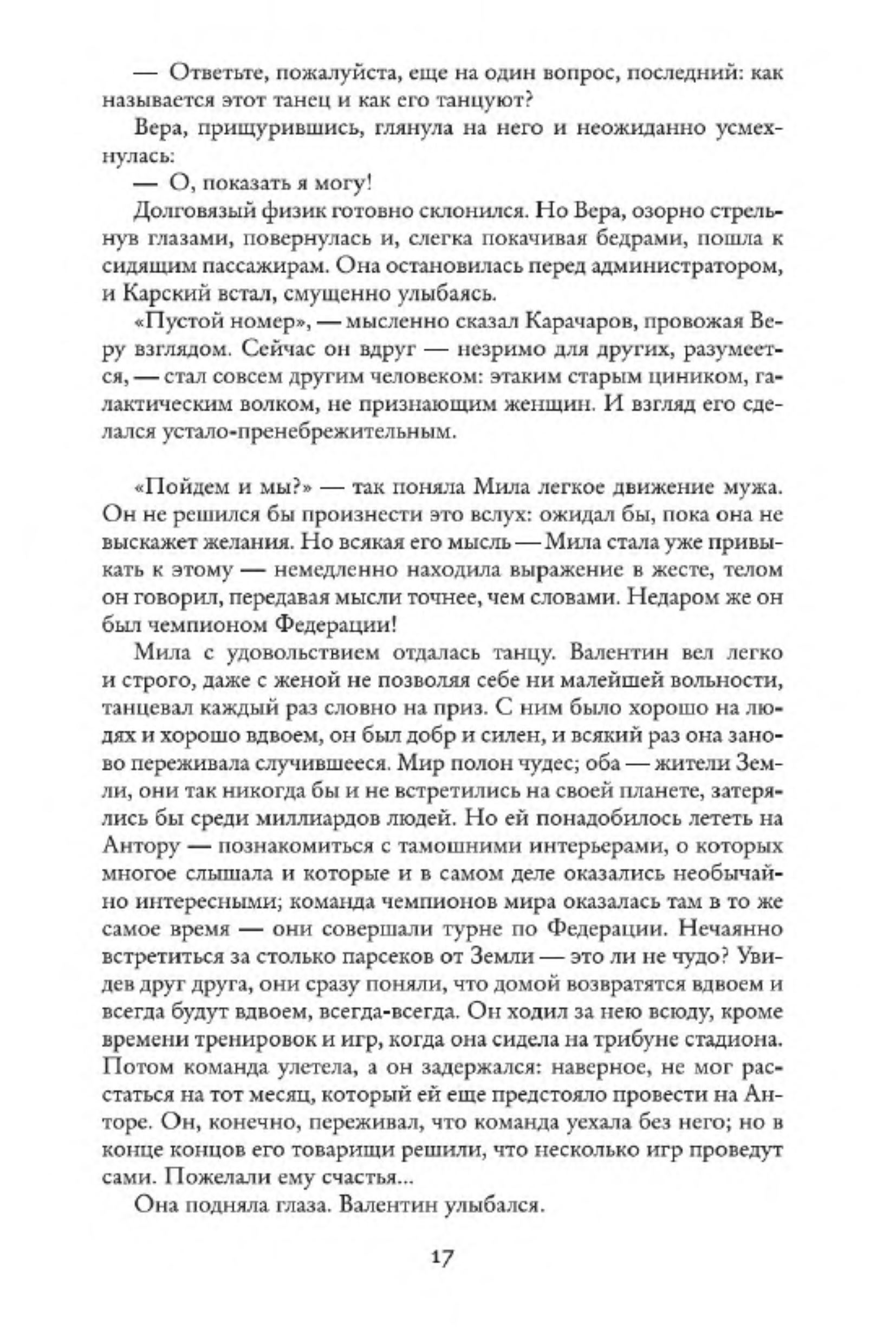 — Ответьте, пожалуйста, еще на один вопрос, последний: как называется этот танец и как его танцуют?

Вера, прищурившись, глянула на него и неожиданно усмехнулась:

— О, показать я могу!

Долговязый физик готовно склонился. Но Вера, озорно стрельнув глазами, повернулась и, слегка покачивая бедрами, пошла к сидящим пассажирам. Она остановилась перед администратором, и Карский встал, смущенно улыбаясь.

«Пустой номер», — мысленно сказал Карачаров, провожая Веру взглядом. Сейчас он вдруг — незримо для других, разумеется, — стал совсем другим человеком: этаким старым циником, галактическим волком, не признающим женщин. И взгляд его сделался устало-пренебрежительным.

«Пойдем и мы?» — так поняла Мила легкое движение мужа. Он не решился бы произнести это вслух: ожидал бы, пока она не выскажет желания. Но всякая его мысль — Мила стала уже привыкать к этому — немедленно находила выражение в жесте, телом он говорил, передавая мысли точнее, чем словами. Недаром же он был чемпионом Федерации!

Мила с удовольствием отдалась танцу. Валентин вел легко и строго, даже с женой не позволяя себе ни малейшей вольности, танцевал каждый раз словно на приз. С ним было хорошо на людях и хорошо вдвоем, он был добр и силен, и всякий раз она заново переживала случившееся. Мир полон чудес; оба — жители Земли, они так никогда бы и не встретились на своей планете, затерялись бы среди миллиардов людей. Но ей понадобилось лететь на Антору — познакомиться с тамошними интерьерами, о которых многое слышала и которые и в самом деле оказались необычайно интересными; команда чемпионов мира оказалась там в то же самое время — они совершали турне по Федерации. Нечаянно встретиться за столько парсеков от Земли — это ли не чудо? Увидев друг друга, они сразу поняли, что домой возвратятся вдвоем и всегда будут вдвоем, всегда-всегда. Он ходил за нею всюду, кроме времени тренировок и игр, когда она сидела на трибуне стадиона. Потом команда улетела, а он задержался: наверное, не мог расстаться на тот месяц, который ей еще предстояло провести на Анторе. Он, конечно, переживал, что команда уехала без него; но в конце концов его товарищи решили, что несколько игр проведут сами. Пожелали ему счастья...

Она подняла глаза. Валентин улыбался.

17